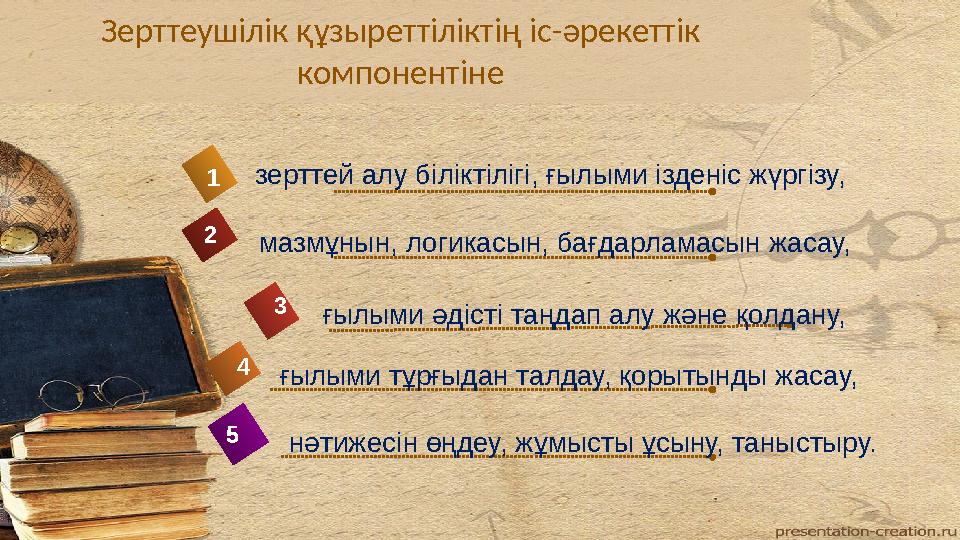 Зерттеушілік құзыреттіліктің іс-әрекеттік компонентіне

1 зерттей алу біліктілігі, ғылыми ізденіс жүргізу,

2 мазмұнын, логикасын, бағдарламасын жасау,

3 ғылыми әдісті таңдап алу және қолдану,

4 ғылыми тұрғыдан талдау, қорытынды жасау,

5 нәтижесін өңдеу, жұмысты ұсыну, таныстыру.

presentation-creation.ru